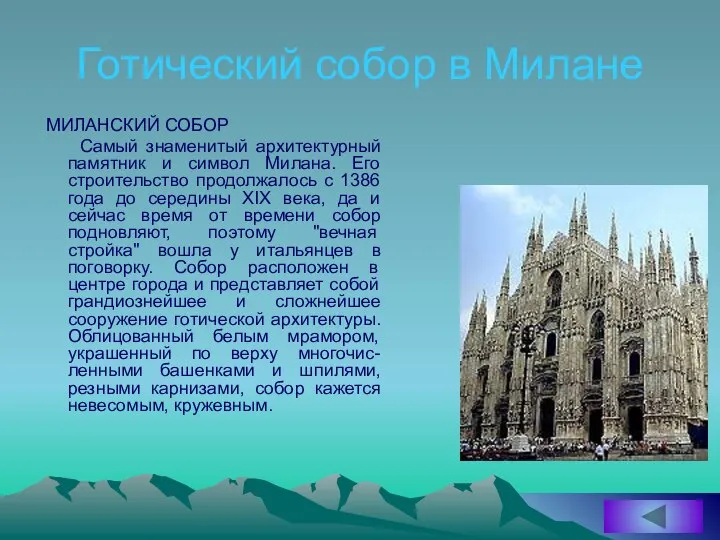 Готический собор в Милане

МИЛАНСКИЙ СОБОР

Самый знаменитый архитектурный памятник и символ Милана. Его строительство продолжалось с 1386 года до середины XIX века, да и сейчас время от времени собор подновляют, поэтому "вечная стройка" вошла у итальянцев в поговорку. Собор расположен в центре города и представляет собой грандиознейшее и сложнейшее сооружение готической архитектуры. Облицованный белым мрамором, украшенный по верху многочисленными башенками и шпилями, резными карнизами, собор кажется невесомым, кружевным.